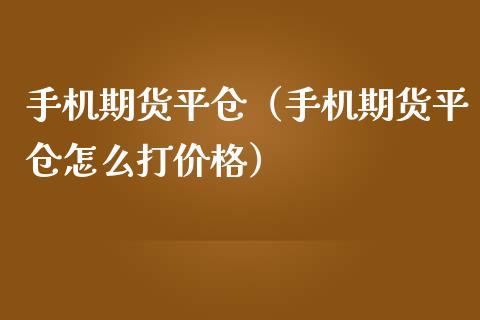 手机期货平仓（手机期货平仓怎么打价格）